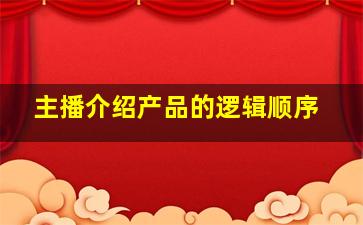 主播介绍产品的逻辑顺序